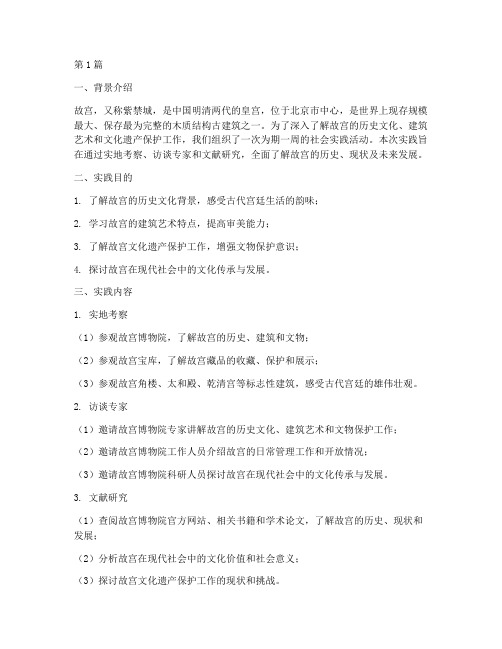 第1篇

一、背景介绍

故宫，又称紫禁城，是中国明清两代的皇宫，位于北京市中心，是世界上现存规模最大、保存最为完整的木质结构古建筑之一。为了深入了解故宫的历史文化、建筑艺术和文化遗产保护工作，我们组织了一次为期一周的社会实践活动。本次实践旨在通过实地考察、访谈专家和文献研究，全面了解故宫的历史、现状及未来发展。

二、实践目的

1. 了解故宫的历史文化背景，感受古代宫廷生活的韵味；

2. 学习故宫的建筑艺术特点，提高审美能力；

3. 了解故宫文化遗产保护工作，增强文物保护意识；

4. 探讨故宫在现代社会中的文化传承与发展。

三、实践内容

1. 实地考察

（1）参观故宫博物院，了解故宫的历史、建筑和文物；

（2）参观故宫宝库，了解故宫藏品的收藏、保护和展示；

（3）参观故宫角楼、太和殿、乾清宫等标志性建筑，感受古代宫廷的雄伟壮观。

2. 访谈专家

（1）邀请故宫博物院专家讲解故宫的历史文化、建筑艺术和文物保护工作；

（2）邀请故宫博物院工作人员介绍故宫的日常管理工作和开放情况；

（3）邀请故宫博物院科研人员探讨故宫在现代社会中的文化传承与发展。

3. 文献研究

（1）查阅故宫博物院官方网站、相关书籍和学术论文，了解故宫的历史、现状和发展；

（2）分析故宫在现代社会中的文化价值和社会意义；

（3）探讨故宫文化遗产保护工作的现状和挑战。